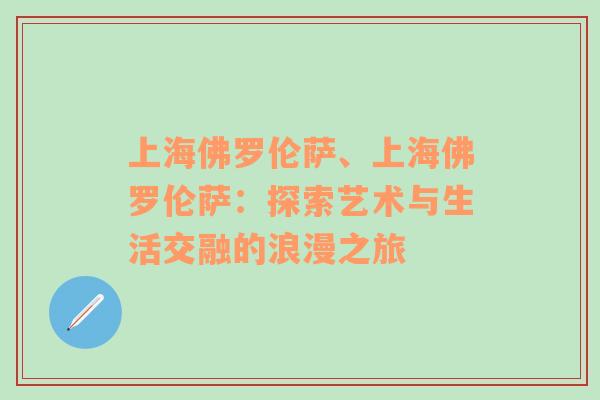 上海佛罗伦萨、上海佛罗伦萨：探索艺术与生活交融的浪漫之旅